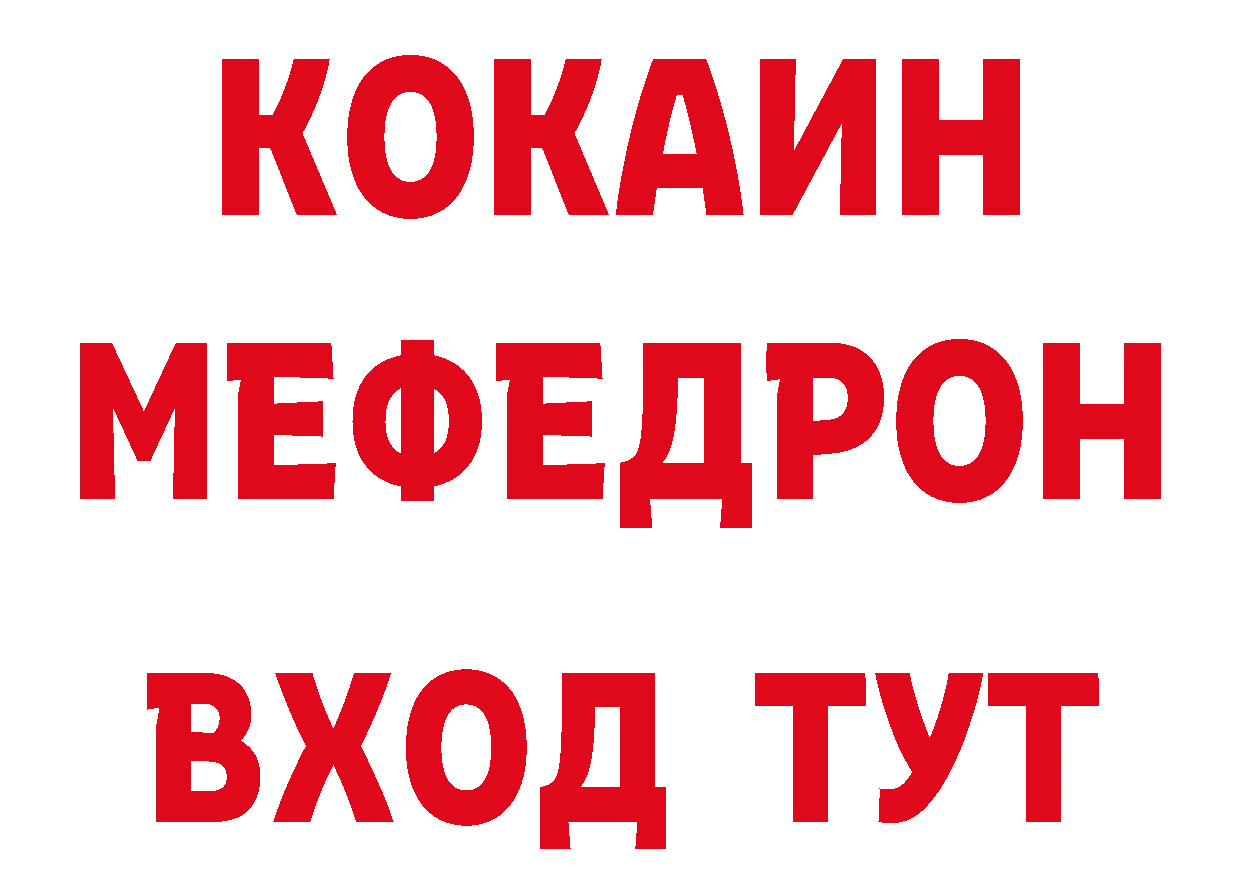 КОКАИН
МЕФЕДРОН
ВХОД ТУТ